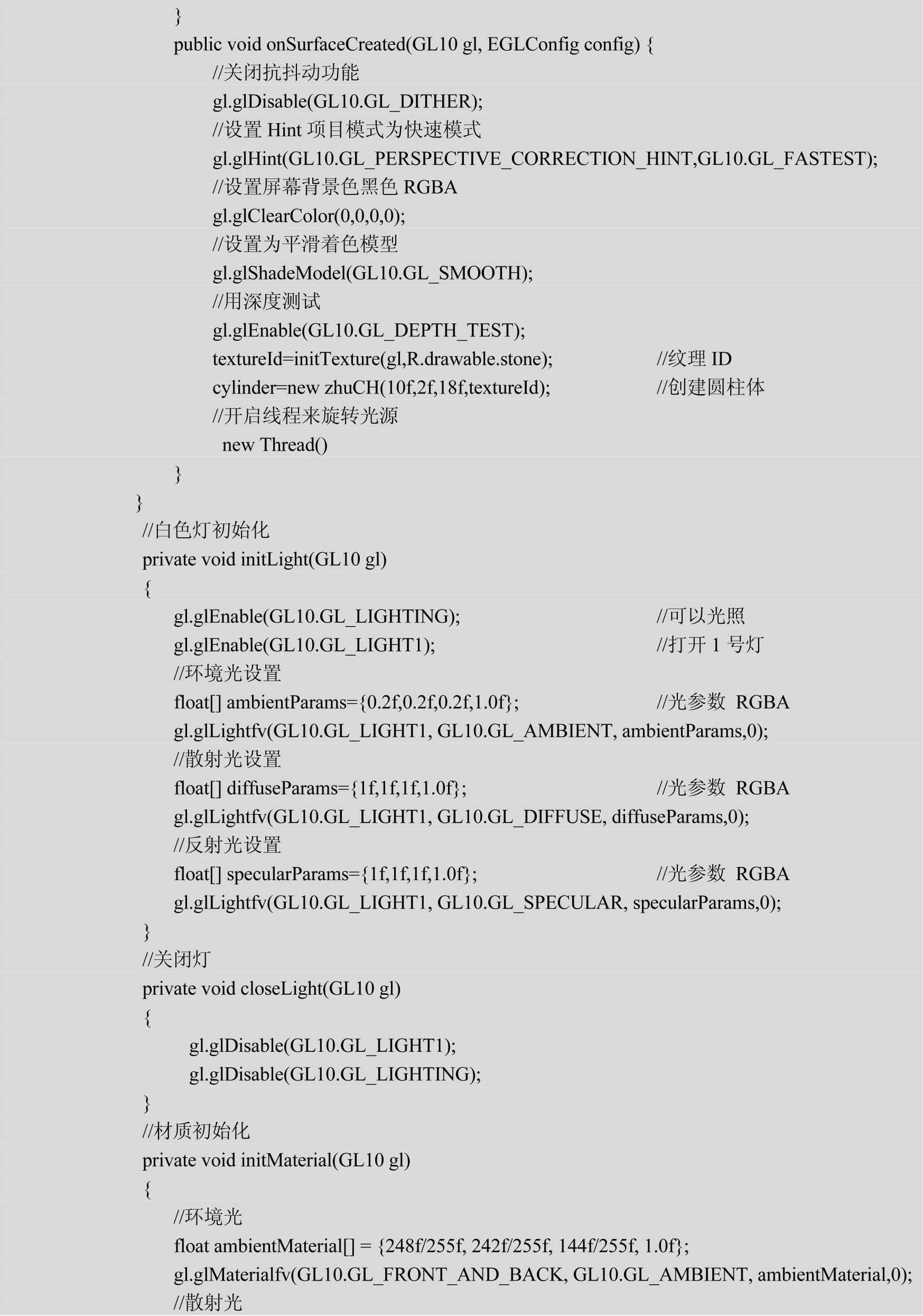 }
public void onSurfaceCreated(GL10 gl, EGLConfig config) {
//关闭抗抖动功能
gl.glDisable(GL10.GL_DITHER);
//设置 Hint 项目模式为快速模式
gl.glHint(GL10.GL_PERSPECTIVE_CORRECTION_HINT,GL10.GL_FASTEST);
//设置屏幕背景色黑色 RGBA
gl.glClearColor(0,0,0,0);
//设置为平滑着色模型
gl.glShadeModel(GL10.GL_SMOOTH);
//用深度测试
gl.glEnable(GL10.GL_DEPTH_TEST);
textureId=initTexture(gl,R.drawable.stone); //纹理 ID
cylinder=new zhuCH(10f,2f,18f,textureId); //创建圆柱体
//开启线程来旋转光源
new Thread()
}
}
//白色灯初始化
private void initLight(GL10 gl)
{
gl.glEnable(GL10.GL_LIGHTING); //可以光照
gl.glEnable(GL10.GL_LIGHT1); //打开 1 号灯
//环境光设置
float[] ambientParams={0.2f,0.2f,0.2f,1.0f}; //光参数 RGBA
gl.glLightfv(GL10.GL_LIGHT1, GL10.GL_AMBIENT, ambientParams,0);
//散射光设置
float[] diffuseParams={1f,1f,1f,1.0f}; //光参数 RGBA
gl.glLightfv(GL10.GL_LIGHT1, GL10.GL_DIFFUSE, diffuseParams,0);
//反射光设置
float[] specularParams={1f,1f,1f,1.0f}; //光参数 RGBA
gl.glLightfv(GL10.GL_LIGHT1, GL10.GL_SPECULAR, specularParams,0);
}
//关闭灯
private void closeLight(GL10 gl)
{
gl.glDisable(GL10.GL_LIGHT1);
gl.glDisable(GL10.GL_LIGHTING);
}
//材质初始化
private void initMaterial(GL10 gl)
{
//环境光
float ambientMaterial[] = {248f/255f, 242f/255f, 144f/255f, 1.0f};
gl.glMaterialfv(GL10.GL_FRONT_AND_BACK, GL10.GL_AMBIENT, ambientMaterial,0);
//散射光